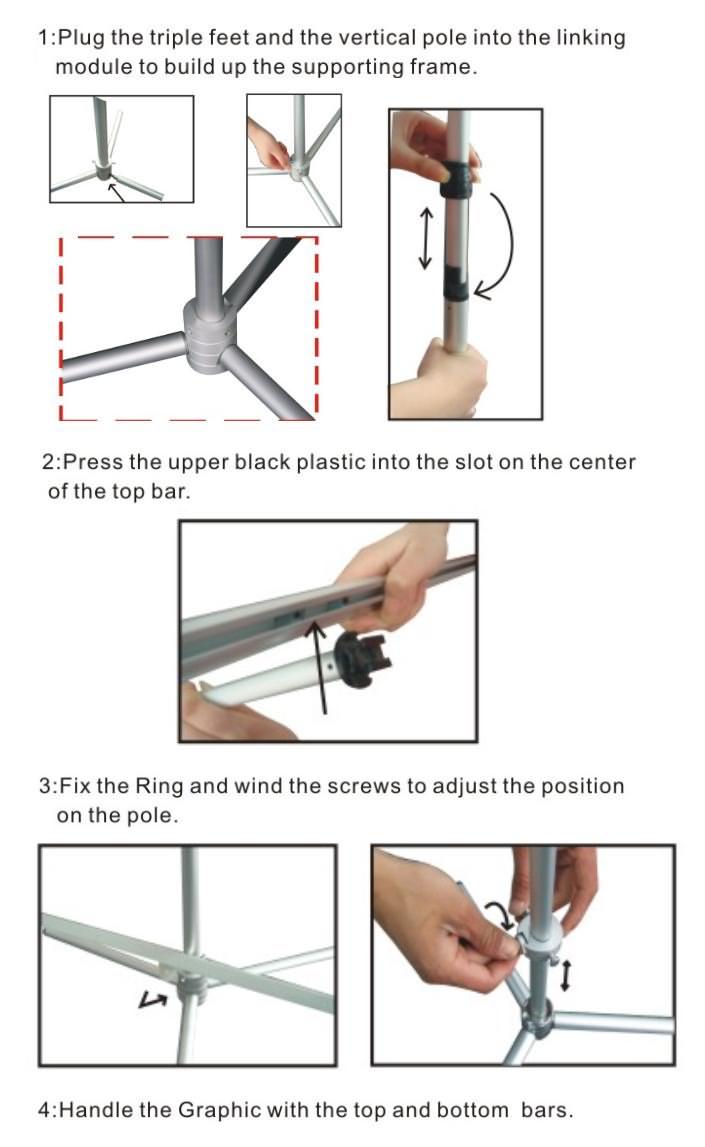 1:Plug the triple feet and the vertical pole into the linking module to build up the supporting frame.

2:Press the upper black plastic into the slot on the center of the top bar.

3:Fix the Ring and wind the screws to adjust the position on the pole.

4:Handle the Graphic with the top and bottom bars.